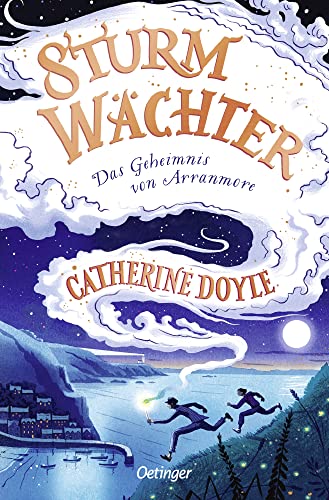 STURM WÄCHTER

Das Geheimnis von Arranmore

CATHERINE DOYLE

Oetinger